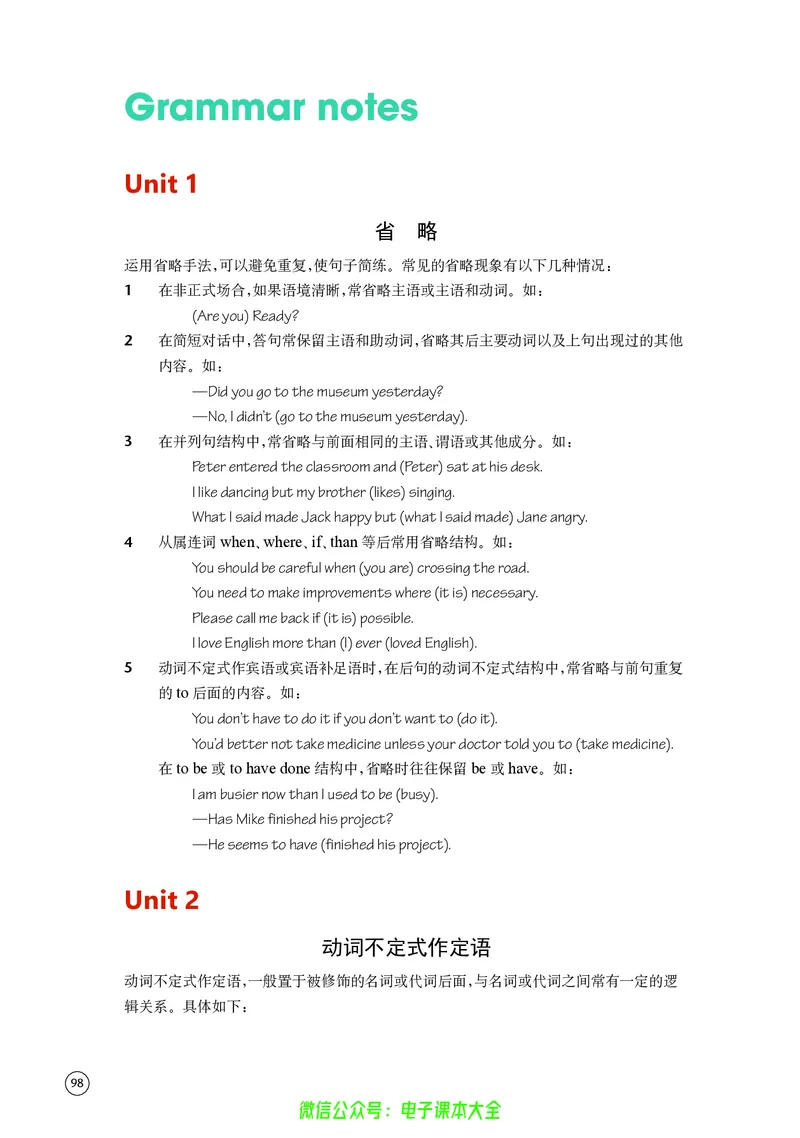 Grammar notes

Unit 1

省 略

运用省略手法，可以避免重复，使句子简练。常见的省略现象有以下几种情况：

1 在非正式场合，如果语境清晰，常省略主语或主语和动词。如：

(Are you) Ready?

2 在简短对话中，答句常保留主语和助动词，省略其后主要动词以及上句出现过的其他内容。如：

—Did you go to the museum yesterday?

—No, I didn't (go to the museum yesterday).

3 在并列句结构中，常省略与前面相同的主语、谓语或其他成分。如：

Peter entered the classroom and (Peter) sat at his desk.

I like dancing but my brother (likes) singing.

What I said made Jack happy but (what I said made) Jane angry.

4 从属连词 when、where、if、than 等后常用省略结构。如：

You should be careful when (you are) crossing the road.

You need to make improvements where (it is) necessary.

Please call me back if (it is) possible.

I love English more than (I) ever (loved English).

5 动词不定式作宾语或宾语补足语时，在后句的动词不定式结构中，常省略与前句重复的 to 后面的内容。如：

You don't have to do it if you don't want to (do it).

You'd better not take medicine unless your doctor told you to (take medicine).

在 to be 或 to have done 结构中，省略时往往保留 be 或 have。如：

I am busier now than I used to be (busy).

—Has Mike finished his project?

—He seems to have (finished his project).

Unit 2

动词不定式作定语

动词不定式作定语，一般置于被修饰的名词或代词后面，与名词或代词之间常有一定的逻辑关系。具体如下：

98

微信公众号：电子课本大全